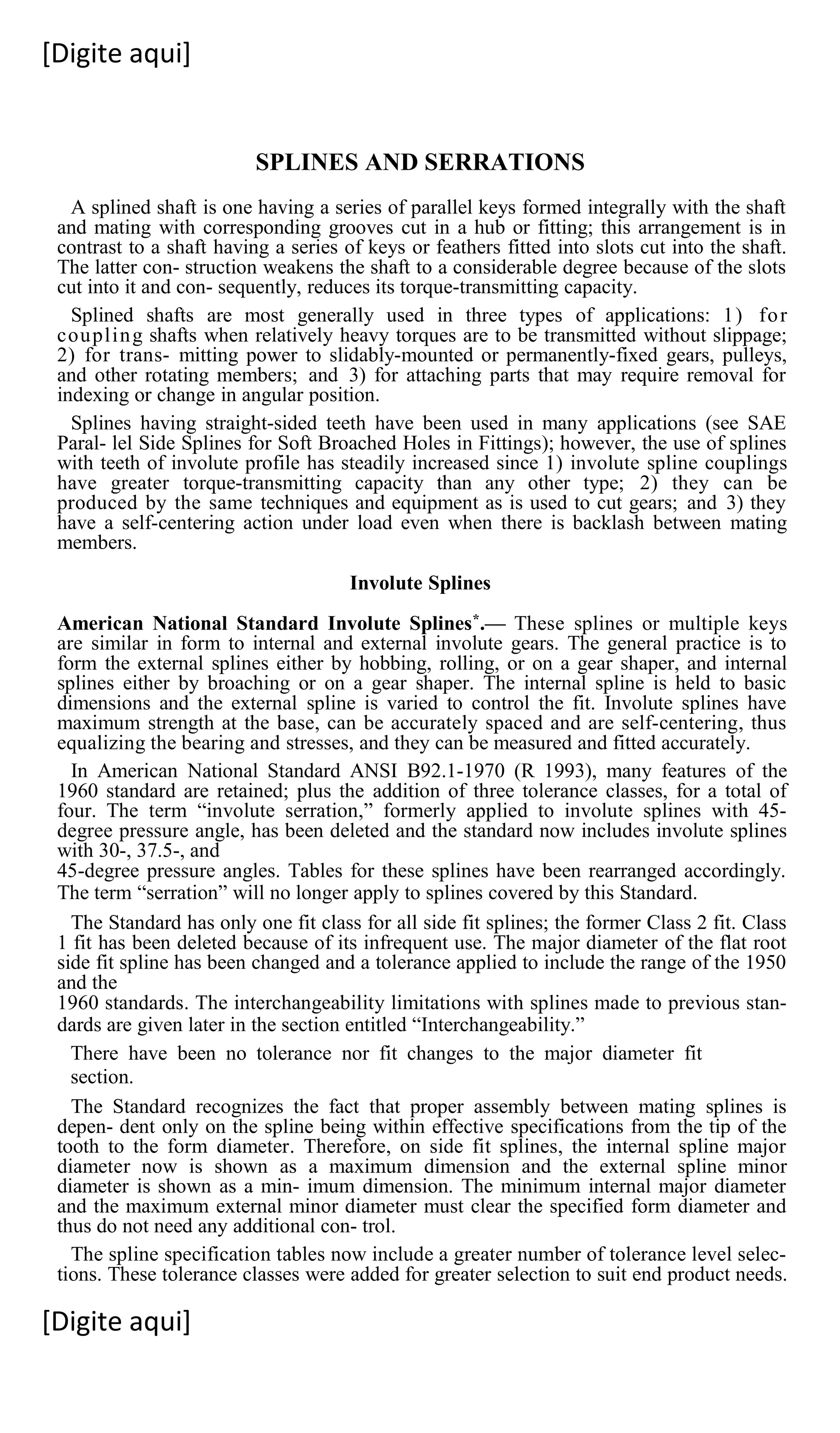 [Digite aqui]

SPLINES AND SERRATIONS

A splined shaft is one having a series of parallel keys formed integrally with the shaft and mating with corresponding grooves cut in a hub or fitting; this arrangement is in contrast to a shaft having a series of keys or feathers fitted into slots cut into the shaft. The latter con- struction weakens the shaft to a considerable degree because of the slots cut into it and con- sequently, reduces its torque-transmitting capacity.

Splined shafts are most generally used in three types of applications: 1) for coupling shafts when relatively heavy torques are to be transmitted without slippage; 2) for trans- mitting power to slidably-mounted or permanently-fixed gears, pulleys, and other rotating members; and 3) for attaching parts that may require removal for indexing or change in angular position.

Splines having straight-sided teeth have been used in many applications (see SAE Paral- lel Side Splines for Soft Broached Holes in Fittings); however, the use of splines with teeth of involute profile has steadily increased since 1) involute spline couplings have greater torque-transmitting capacity than any other type; 2) they can be produced by the same techniques and equipment as is used to cut gears; and 3) they have a self-centering action under load even when there is backlash between mating members.

Involute Splines

American National Standard Involute Splines*.— These splines or multiple keys are similar in form to internal and external involute gears. The general practice is to form the external splines either by hobbing, rolling, or on a gear shaper, and internal splines either by broaching or on a gear shaper. The internal spline is held to basic dimensions and the external spline is varied to control the fit. Involute splines have maximum strength at the base, can be accurately spaced and are self-centering, thus equalizing the bearing and stresses, and they can be measured and fitted accurately.

In American National Standard ANSI B92.1-1970 (R 1993), many features of the 1960 standard are retained; plus the addition of three tolerance classes, for a total of four. The term “involute serration,” formerly applied to involute splines with 45-degree pressure angle, has been deleted and the standard now includes involute splines with 30-, 37.5-, and
45-degree pressure angles. Tables for these splines have been rearranged accordingly. The term “serration” will no longer apply to splines covered by this Standard.

The Standard has only one fit class for all side fit splines; the former Class 2 fit. Class 1 fit has been deleted because of its infrequent use. The major diameter of the flat root side fit spline has been changed and a tolerance applied to include the range of the 1950 and the
1960 standards. The interchangeability limitations with splines made to previous standards are given later in the section entitled “Interchangeability.”

There have been no tolerance nor fit changes to the major diameter fit section.

The Standard recognizes the fact that proper assembly between mating splines is depen- dent only on the spline being within effective specifications from the tip of the tooth to the form diameter. Therefore, on side fit splines, the internal spline major diameter now is shown as a maximum dimension and the external spline minor diameter is shown as a min- imum dimension. The minimum internal major diameter and the maximum external minor diameter must clear the specified form diameter and thus do not need any additional con- trol.

The spline specification tables now include a greater number of tolerance level selections. These tolerance classes were added for greater selection to suit end product needs.

[Digite aqui]